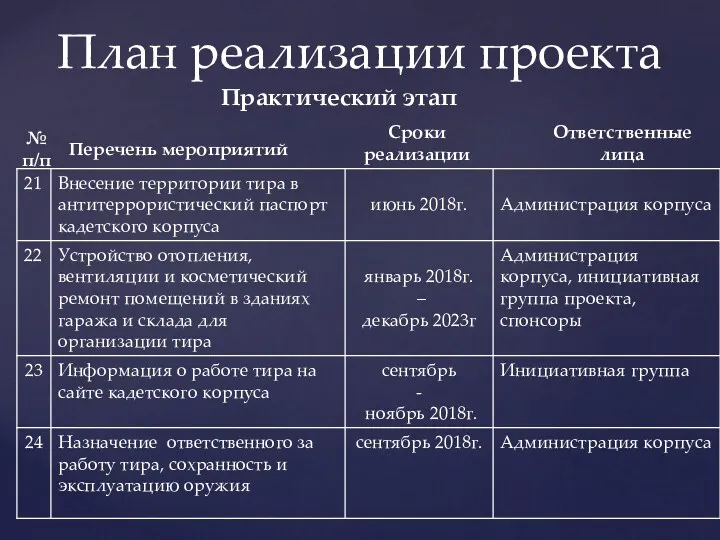 План реализации проекта

Практический этап

| № п/п | Перечень мероприятий | Сроки реализации | Ответственные лица |
|---|---|---|---|
| 21 | Внесение территории тира в антитеррористический паспорт кадетского корпуса | июнь 2018г. | Администрация корпуса |
| 22 | Устройство отопления, вентиляции и косметический ремонт помещений в зданиях гаража и склада для организации тира | январь 2018г. – декабрь 2023г | Администрация корпуса, инициативная группа проекта, спонсоры |
| 23 | Информация о работе тира на сайте кадетского корпуса | сентябрь - ноябрь 2018г. | Инициативная группа |
| 24 | Назначение ответственного за работу тира, сохранность и эксплуатацию оружия | сентябрь 2018г. | Администрация корпуса |